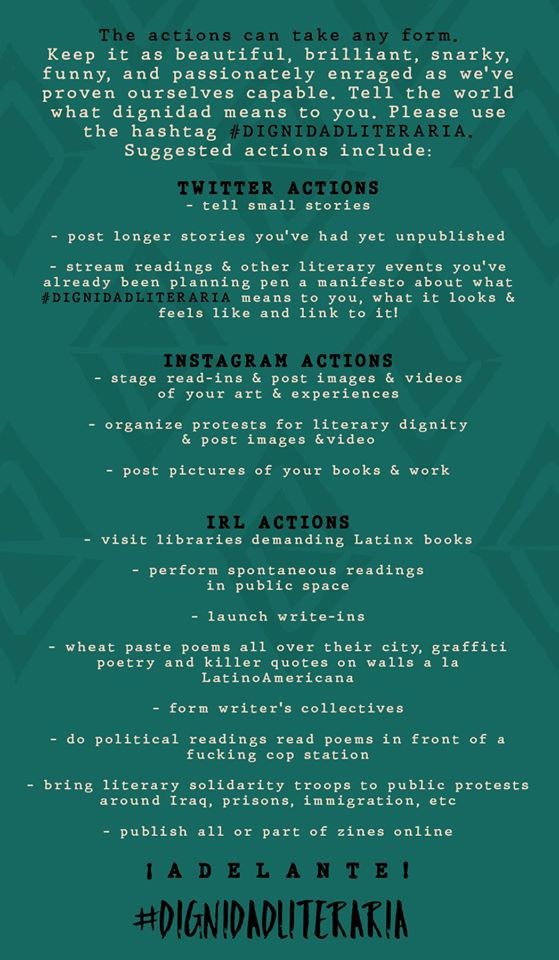 The actions can take any form. Keep it as beautiful, brilliant, snarky, funny, and passionately enraged as we've proven ourselves capable. Tell the world what dignidad means to you. Please use the hashtag #DIGNIDADLITERARIA. Suggested actions include:

TWITTER ACTIONS
- tell small stories

- post longer stories you've had yet unpublished

- stream readings & other literary events you've already been planning pen a manifesto about what #DIGNIDADLITERARIA means to you, what it looks & feels like and link to it!

INSTAGRAM ACTIONS
- stage read-ins & post images & videos of your art & experiences

- organize protests for literary dignity & post images &video

- post pictures of your books & work

IRL ACTIONS
- visit libraries demanding Latinx books

- perform spontaneous readings in public space

- launch write-ins

- wheat paste poems all over their city, graffiti poetry and killer quotes on walls a la LatinoAmericana

- form writer's collectives

- do political readings read poems in front of a fucking cop station

- bring literary solidarity troops to public protests around Iraq, prisons, immigration, etc

- publish all or part of zines online

¡ADELANTE!

#DIGNIDADLITERARIA